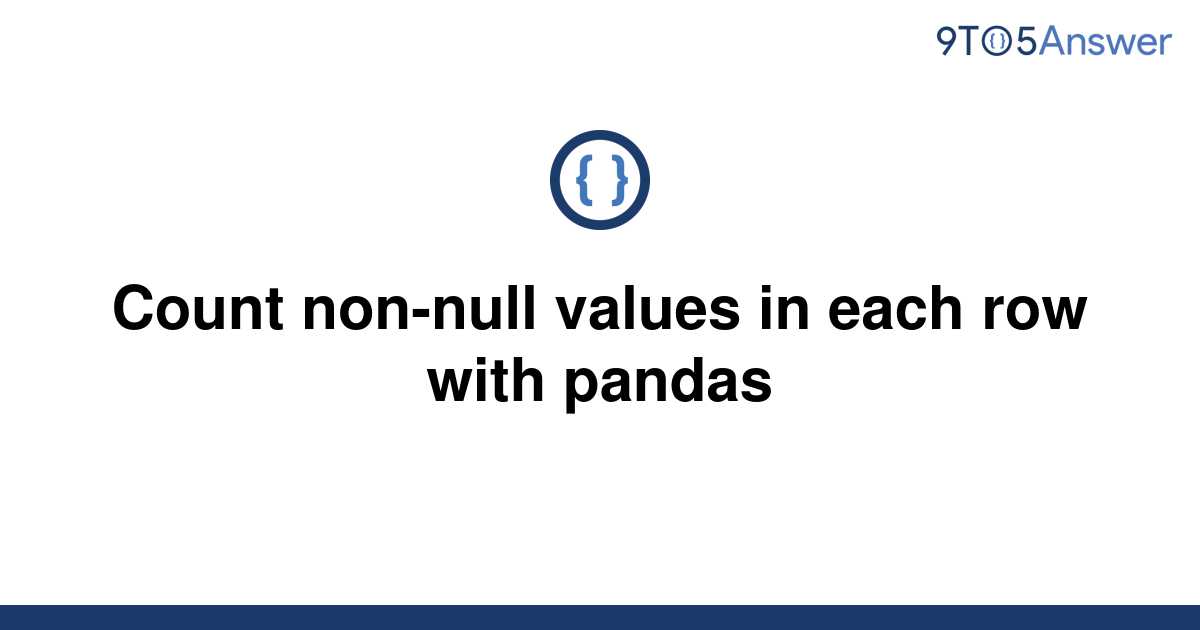 9TO5Answer

{ }

Count non-null values in each row with pandas